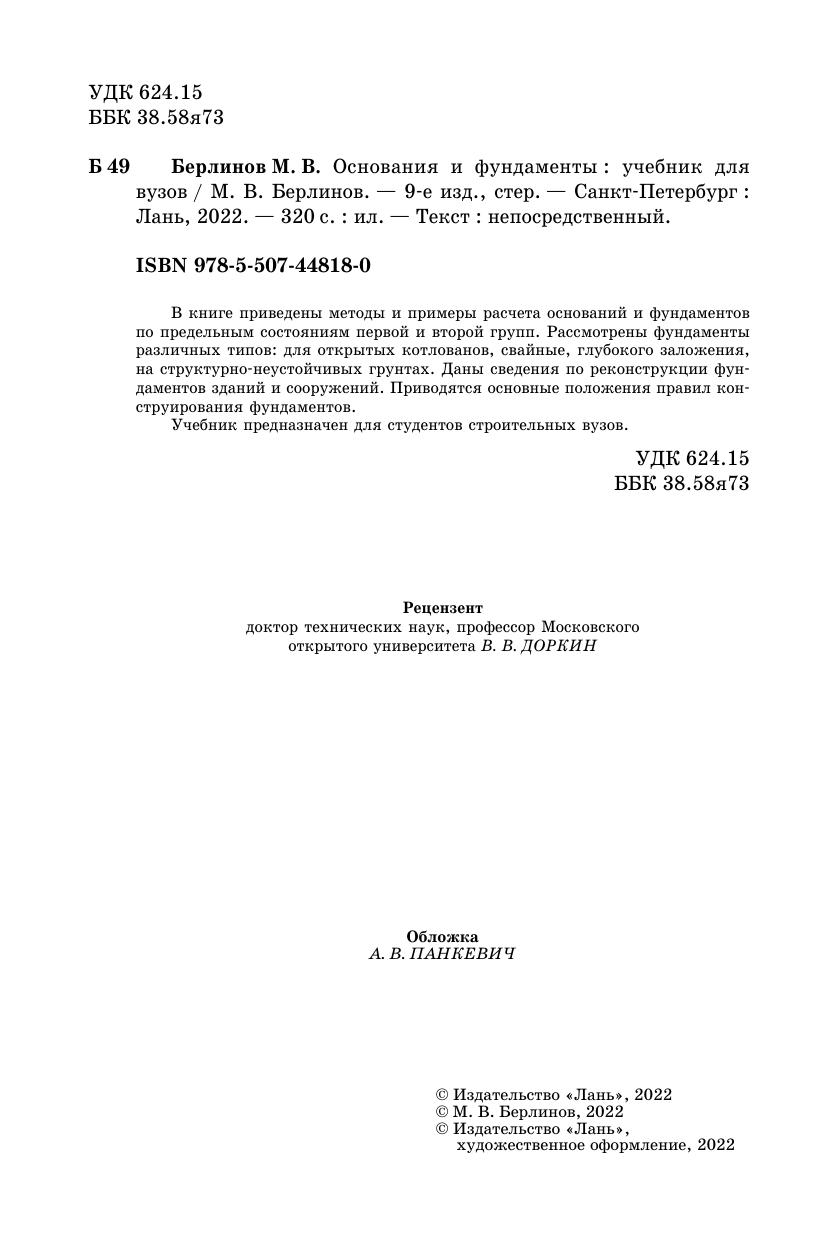 УДК 624.15
ББК 38.58я73

Б 49 Берлинов М. В. Основания и фундаменты : учебник для вузов / М. В. Берлинов. — 9-е изд., стер. — Санкт-Петербург : Лань, 2022. — 320 с. : ил. — Текст : непосредственный.

ISBN 978-5-507-44818-0

В книге приведены методы и примеры расчета оснований и фундаментов по предельным состояниям первой и второй групп. Рассмотрены фундаменты различных типов: для открытых котлованов, свайные, глубокого заложения, на структурно-неустойчивых грунтах. Даны сведения по реконструкции фундаментов зданий и сооружений. Приводятся основные положения правил конструирования фундаментов.

Учебник предназначен для студентов строительных вузов.

УДК 624.15
ББК 38.58я73

Рецензент
доктор технических наук, профессор Московского открытого университета В. В. ДОРКИН

Обложка
А. В. ПАНКЕВИЧ

© Издательство «Лань», 2022
© М. В. Берлинов, 2022
© Издательство «Лань», художественное оформление, 2022